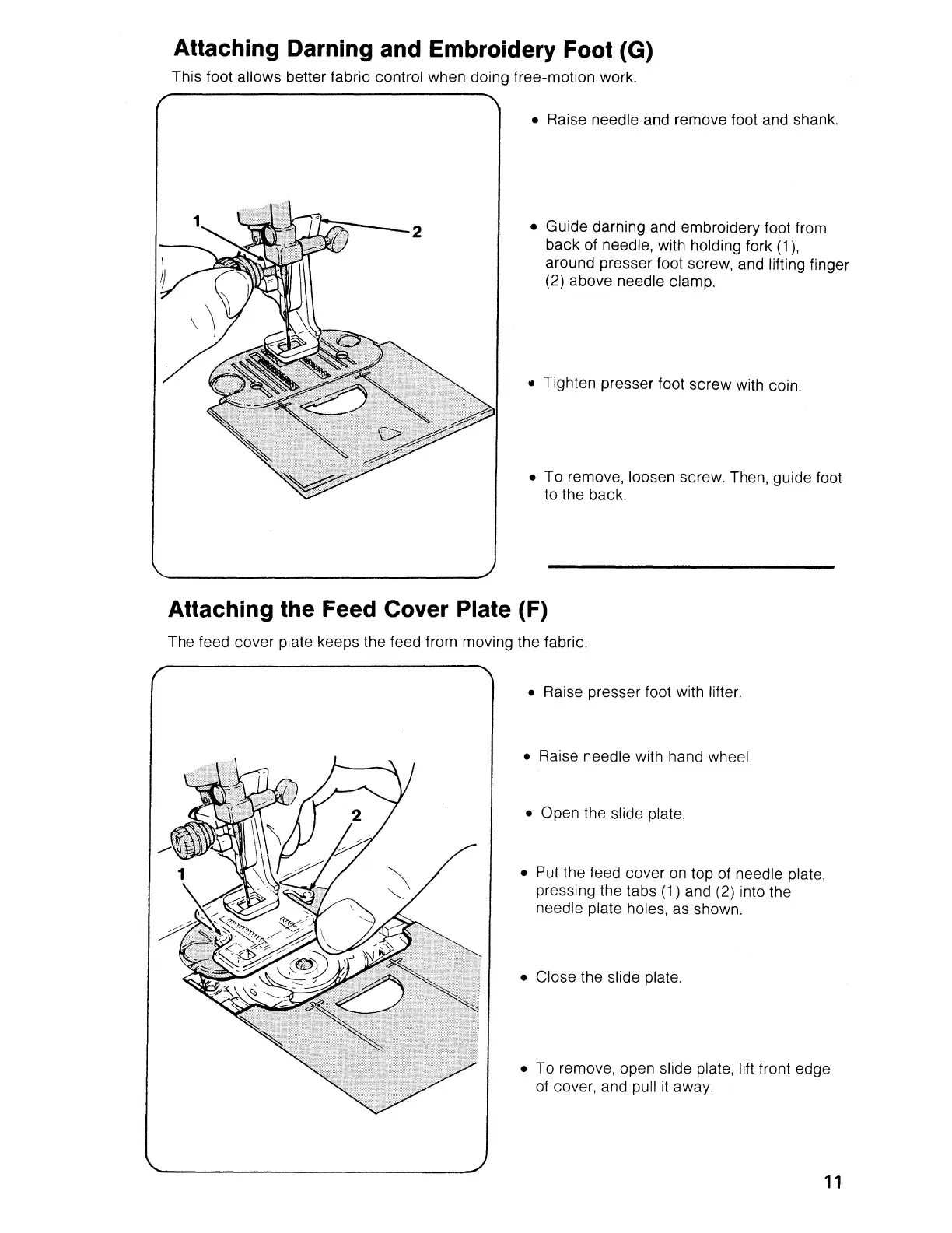 Attaching Darning and Embroidery Foot (G)

This foot allows better fabric control when doing free-motion work.

1

2

• Raise needle and remove foot and shank.

• Guide darning and embroidery foot from back of needle, with holding fork (1), around presser foot screw, and lifting finger (2) above needle clamp.

• Tighten presser foot screw with coin.

• To remove, loosen screw. Then, guide foot to the back.

Attaching the Feed Cover Plate (F)

The feed cover plate keeps the feed from moving the fabric.

2

1

• Raise presser foot with lifter.

• Raise needle with hand wheel.

• Open the slide plate.

• Put the feed cover on top of needle plate, pressing the tabs (1) and (2) into the needle plate holes, as shown.

• Close the slide plate.

• To remove, open slide plate, lift front edge of cover, and pull it away.

11